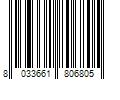 8 033661 806805